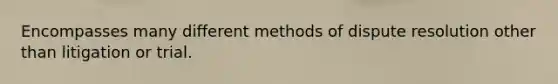 Encompasses many different methods of dispute resolution other than litigation or trial.